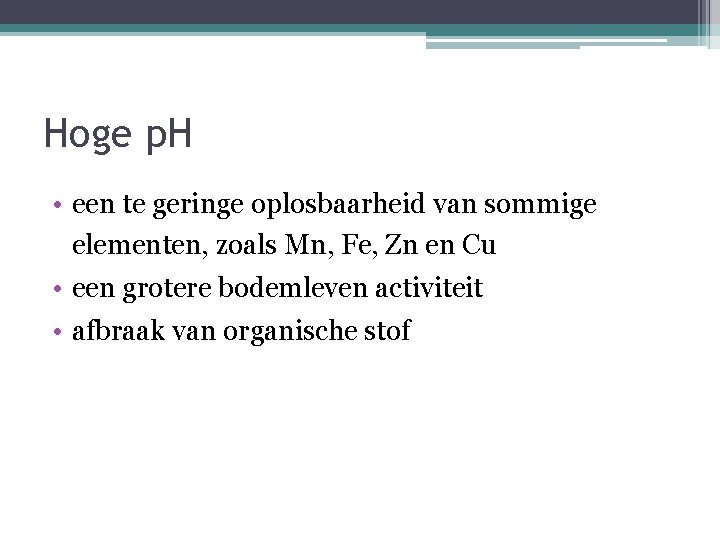 Hoge pH

• een te geringe oplosbaarheid van sommige elementen, zoals Mn, Fe, Zn en Cu
• een grotere bodemleven activiteit
• afbraak van organische stof